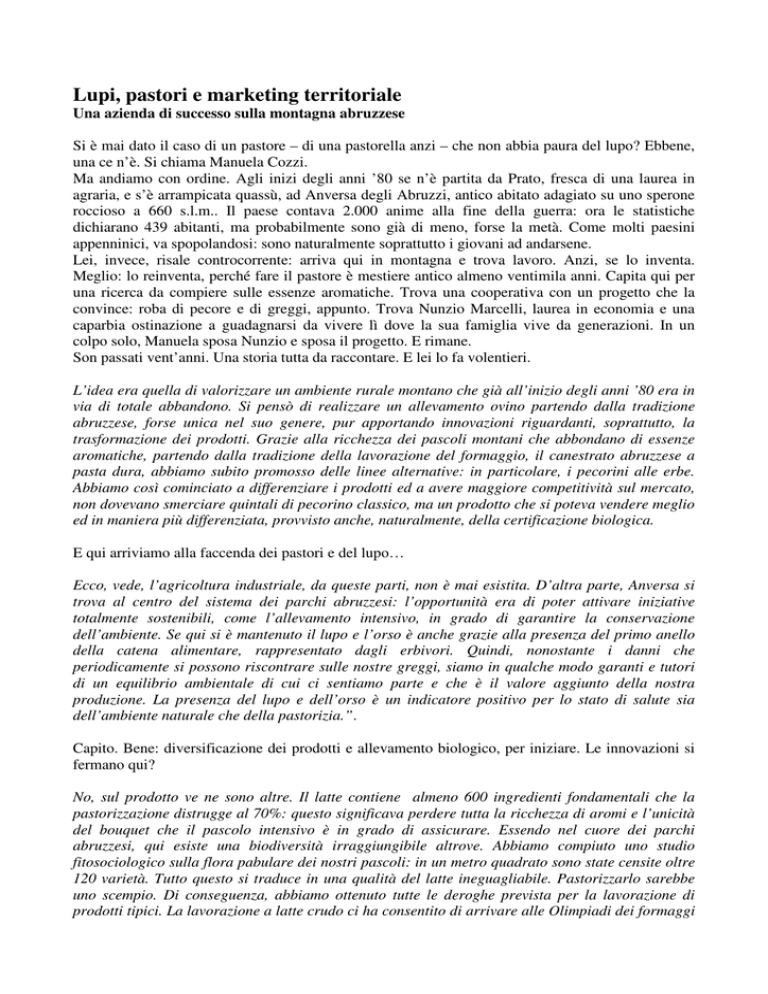 Lupi, pastori e marketing territoriale
Una azienda di successo sulla montagna abruzzese

Si è mai dato il caso di un pastore – di una pastorella anzi – che non abbia paura del lupo? Ebbene, una ce n'è. Si chiama Manuela Cozzi.
Ma andiamo con ordine. Agli inizi degli anni '80 se n'è partita da Prato, fresca di una laurea in agraria, e s'è arrampicata quassù, ad Anversa degli Abruzzi, antico abitato adagiato su uno sperone roccioso a 660 s.l.m.. Il paese contava 2.000 anime alla fine della guerra: ora le statistiche dichiarano 439 abitanti, ma probabilmente sono già di meno, forse la metà. Come molti paesini appenninici, va spopolandosi: sono naturalmente soprattutto i giovani ad andarsene.
Lei, invece, risale controcorrente: arriva qui in montagna e trova lavoro. Anzi, se lo inventa. Meglio: lo reinventa, perché fare il pastore è mestiere antico almeno ventimila anni. Capita qui per una ricerca da compiere sulle essenze aromatiche. Trova una cooperativa con un progetto che la convince: roba di pecore e di greggi, appunto. Trova Nunzio Marcelli, laurea in economia e una caparbia ostinazione a guadagnarsi da vivere lì dove la sua famiglia vive da generazioni. In un colpo solo, Manuela sposa Nunzio e sposa il progetto. E rimane.
Son passati vent'anni. Una storia tutta da raccontare. E lei lo fa volentieri.

L'idea era quella di valorizzare un ambiente rurale montano che già all'inizio degli anni '80 era in via di totale abbandono. Si pensò di realizzare un allevamento ovino partendo dalla tradizione abruzzese, forse unica nel suo genere, pur apportando innovazioni riguardanti, soprattutto, la trasformazione dei prodotti. Grazie alla ricchezza dei pascoli montani che abbondano di essenze aromatiche, partendo dalla tradizione della lavorazione del formaggio, il canestrato abruzzese a pasta dura, abbiamo subito promosso delle linee alternative: in particolare, i pecorini alle erbe. Abbiamo così cominciato a differenziare i prodotti ed a avere maggiore competitività sul mercato, non dovevano smerciare quintali di pecorino classico, ma un prodotto che si poteva vendere meglio ed in maniera più differenziata, provvisto anche, naturalmente, della certificazione biologica.

E qui arriviamo alla faccenda dei pastori e del lupo…

Ecco, vede, l'agricoltura industriale, da queste parti, non è mai esistita. D'altra parte, Anversa si trova al centro del sistema dei parchi abruzzesi: l'opportunità era di poter attivare iniziative totalmente sostenibili, come l'allevamento intensivo, in grado di garantire la conservazione dell'ambiente. Se qui si è mantenuto il lupo e l'orso è anche grazie alla presenza del primo anello della catena alimentare, rappresentato dagli erbivori. Quindi, nonostante i danni che periodicamente si possono riscontrare sulle nostre greggi, siamo in qualche modo garanti e tutori di un equilibrio ambientale di cui ci sentiamo parte e che è il valore aggiunto della nostra produzione. La presenza del lupo e dell'orso è un indicatore positivo per lo stato di salute sia dell'ambiente naturale che della pastorizia.".

Capito. Bene: diversificazione dei prodotti e allevamento biologico, per iniziare. Le innovazioni si fermano qui?

No, sul prodotto ve ne sono altre. Il latte contiene almeno 600 ingredienti fondamentali che la pastorizzazione distrugge al 70%: questo significava perdere tutta la ricchezza di aromi e l'unicità del bouquet che il pascolo intensivo è in grado di assicurare. Essendo nel cuore dei parchi abruzzesi, qui esiste una biodiversità irraggiungibile altrove. Abbiamo compiuto uno studio fitosociologico sulla flora pabulare dei nostri pascoli: in un metro quadrato sono state censite oltre 120 varietà. Tutto questo si traduce in una qualità del latte ineguagliabile. Pastorizzarlo sarebbe uno scempio. Di conseguenza, abbiamo ottenuto tutte le deroghe prevista per la lavorazione di prodotti tipici. La lavorazione a latte crudo ci ha consentito di arrivare alle Olimpiadi dei formaggi